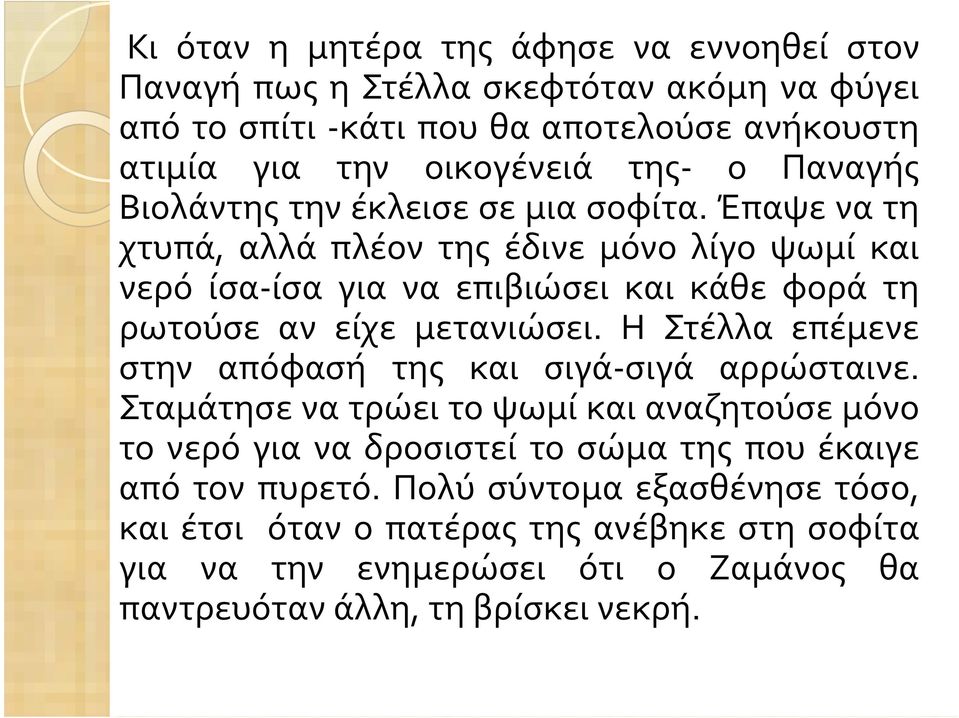 Κι όταν η μητέρα της άφησε να εννοηθεί στον Παναγή πως η Στέλλα σκεφτόταν ακόμη να φύγει από το σπίτι -κάτι που θα αποτελούσε ανήκουστη ατιμία για την οικογένειά της- ο Παναγής Βιολάντης την έκλεισε σε μια σοφίτα. Έπαψε να τη χτυπά, αλλά πλέον της έδινε μόνο λίγο ψωμί και νερό ίσα-ίσα για να επιβιώσει και κάθε φορά τη ρωτούσε αν είχε μετανιώσει. Η Στέλλα επέμενε στην απόφασή της και σιγά-σιγά αρρώσταινε. Σταμάτησε να τρώει το ψωμί και αναζητούσε μόνο το νερό για να δροσιστεί το σώμα της που έκαιγε από τον πυρετό. Πολύ σύντομα εξασθένησε τόσο, και έτσι όταν ο πατέρας της ανέβηκε στη σοφίτα για να την ενημερώσει ότι ο Ζαμάνος θα παντρευόταν άλλη, τη βρίσκει νεκρή.